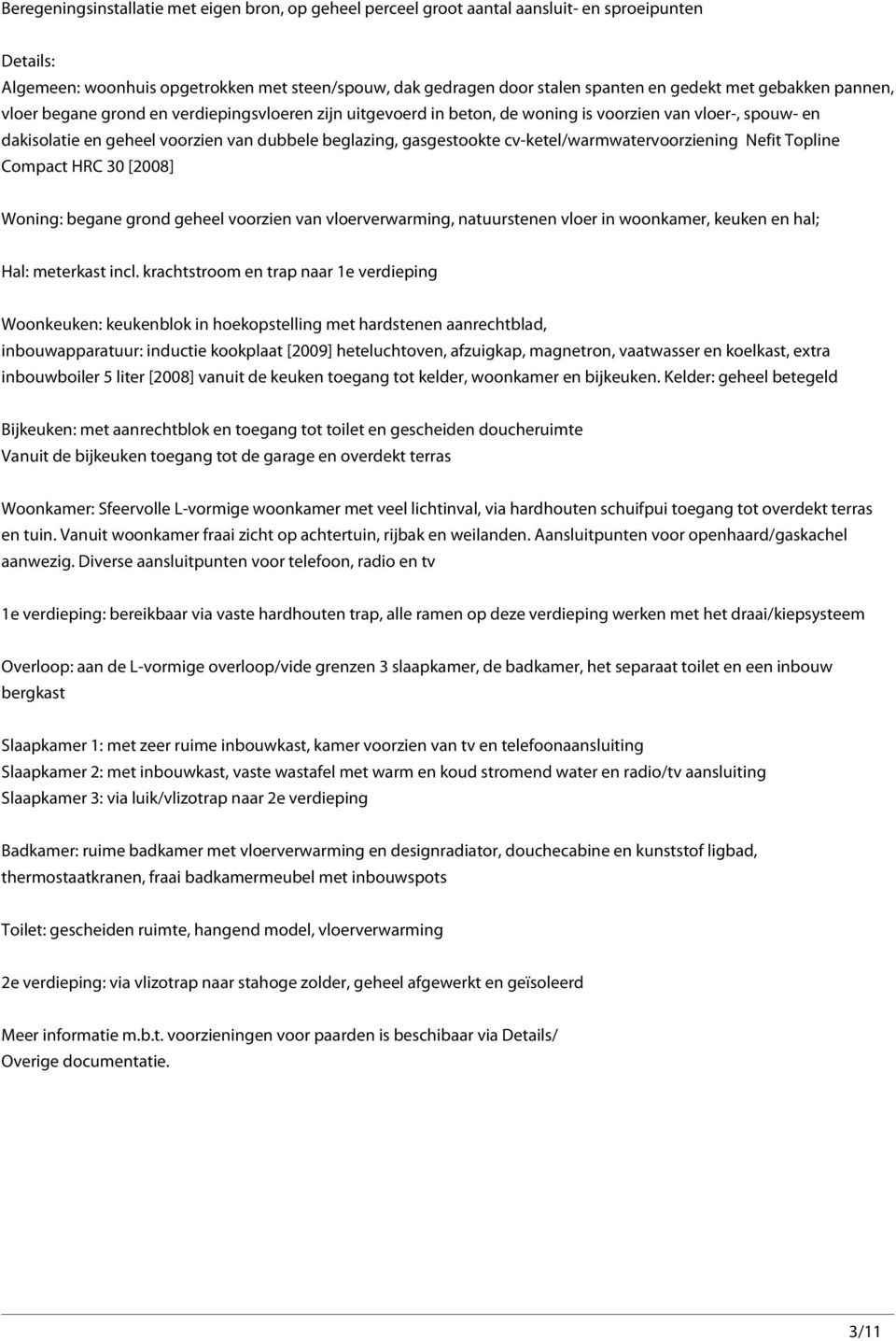 Beregeningsinstallatie met eigen bron, op geheel perceel groot aantal aansluit- en sproeipunten

Details:
Algemeen: woonhuis opgetrokken met steen/spouw, dak gedragen door stalen spanten en gedekt met gebakken pannen, vloer begane grond en verdiepingsvloeren zijn uitgevoerd in beton, de woning is voorzien van vloer-, spouw- en dakisolatie en geheel voorzien van dubbele beglazing, gasgestookte cv-ketel/warmwatervoorziening Nefit Topline Compact HRC 30 [2008]

Woning: begane grond geheel voorzien van vloerverwarming, natuurstenen vloer in woonkamer, keuken en hal;

Hal: meterkast incl. krachtstroom en trap naar 1e verdieping

Woonkeuken: keukenblok in hoekopstelling met hardstenen aanrechtblad, inbouwapparatuur: inductie kookplaat [2009] heteluchtoven, afzuigkap, magnetron, vaatwasser en koelkast, extra inbouwboiler 5 liter [2008] vanuit de keuken toegang tot kelder, woonkamer en bijkeuken. Kelder: geheel betegeld

Bijkeuken: met aanrechtblok en toegang tot toilet en gescheiden doucheruimte
Vanuit de bijkeuken toegang tot de garage en overdekt terras

Woonkamer: Sfeervolle L-vormige woonkamer met veel lichtinval, via hardhouten schuifpui toegang tot overdekt terras en tuin. Vanuit woonkamer fraai zicht op achtertuin, rijbak en weilanden. Aansluitpunten voor openhaard/gaskachel aanwezig. Diverse aansluitpunten voor telefoon, radio en tv

1e verdieping: bereikbaar via vaste hardhouten trap, alle ramen op deze verdieping werken met het draai/kiepsysteem

Overloop: aan de L-vormige overloop/vide grenzen 3 slaapkamer, de badkamer, het separaat toilet en een inbouw bergkast

Slaapkamer 1: met zeer ruime inbouwkast, kamer voorzien van tv en telefoonaansluiting
Slaapkamer 2: met inbouwkast, vaste wastafel met warm en koud stromend water en radio/tv aansluiting
Slaapkamer 3: via luik/vlizotrap naar 2e verdieping

Badkamer: ruime badkamer met vloerverwarming en designradiator, douchecabine en kunststof ligbad, thermostaatkranen, fraai badkamermeubel met inbouwspots

Toilet: gescheiden ruimte, hangend model, vloerverwarming

2e verdieping: via vlizotrap naar stahoge zolder, geheel afgewerkt en geïsoleerd

Meer informatie m.b.t. voorzieningen voor paarden is beschibaar via Details/
Overige documentatie.

3/11